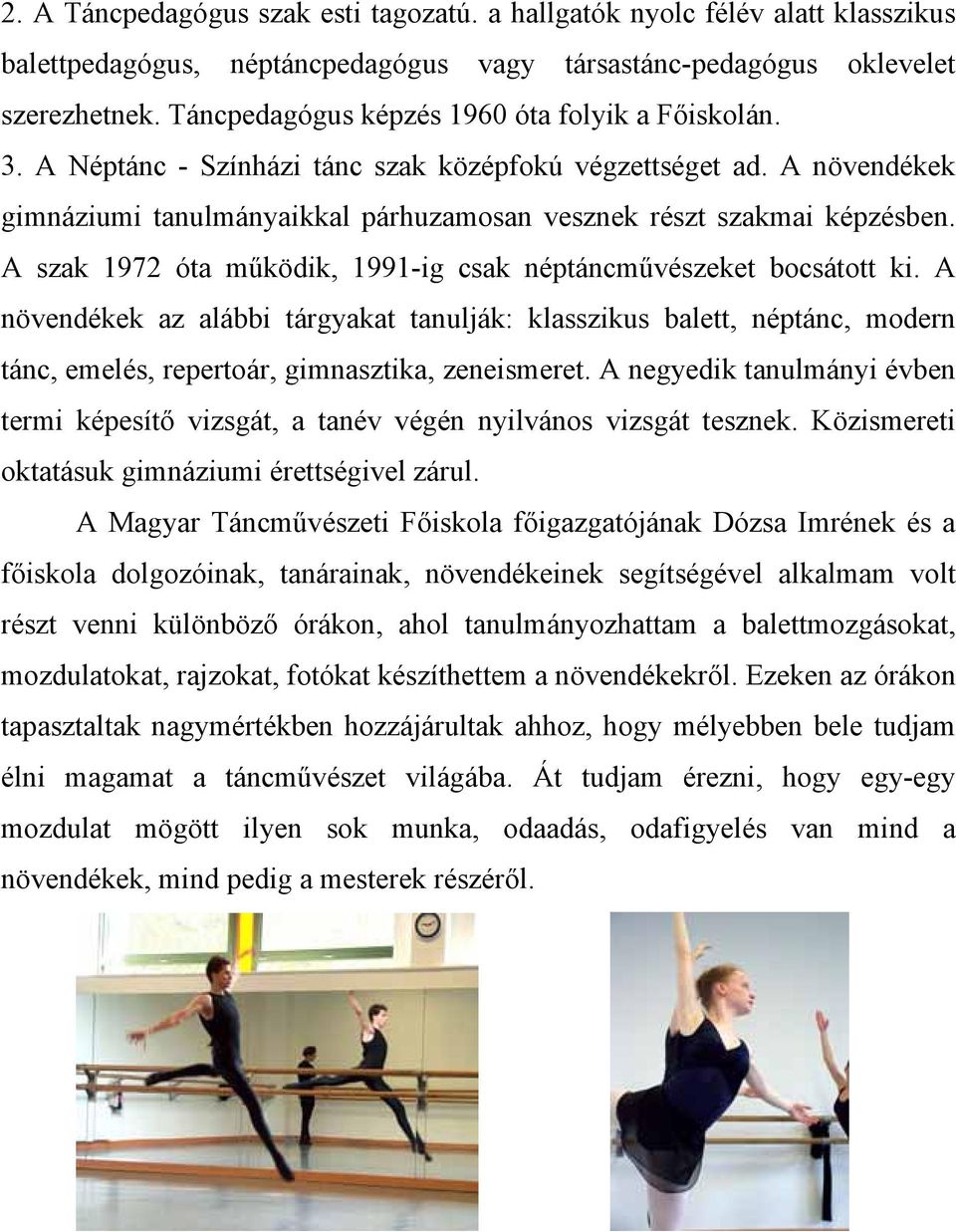 2. A Táncpedagógus szak esti tagozatú. a hallgatók nyolc félév alatt klasszikus balettpedagógus, néptáncpedagógus vagy társastánc-pedagógus oklevelet szerezhetnek. Táncpedagógus képzés 1960 óta folyik a Főiskolán.

3. A Néptánc - Színházi tánc szak középfokú végzettséget ad. A növendékek gimnáziumi tanulmányaikkal párhuzamosan vesznek részt szakmai képzésben. A szak 1972 óta működik, 1991-ig csak néptáncművészeket bocsátott ki. A növendékek az alábbi tárgyakat tanulják: klasszikus balett, néptánc, modern tánc, emelés, repertoár, gimnasztika, zeneismeret. A negyedik tanulmányi évben termi képesítő vizsgát, a tanév végén nyilvános vizsgát tesznek. Közismereti oktatásuk gimnáziumi érettségivel zárul.

A Magyar Táncművészeti Főiskola főigazgatójának Dózsa Imrének és a főiskola dolgozóinak, tanárainak, növendékeinek segítségével alkalmam volt részt venni különböző órákon, ahol tanulmányozhattam a balettmozgásokat, mozdulatokat, rajzokat, fotókat készíthettem a növendékekről. Ezeken az órákon tapasztaltak nagymértékben hozzájárultak ahhoz, hogy mélyebben bele tudjam élni magamat a táncművészet világába. Át tudjam érezni, hogy egy-egy mozdulat mögött ilyen sok munka, odaadás, odafigyelés van mind a növendékek, mind pedig a mesterek részéről.